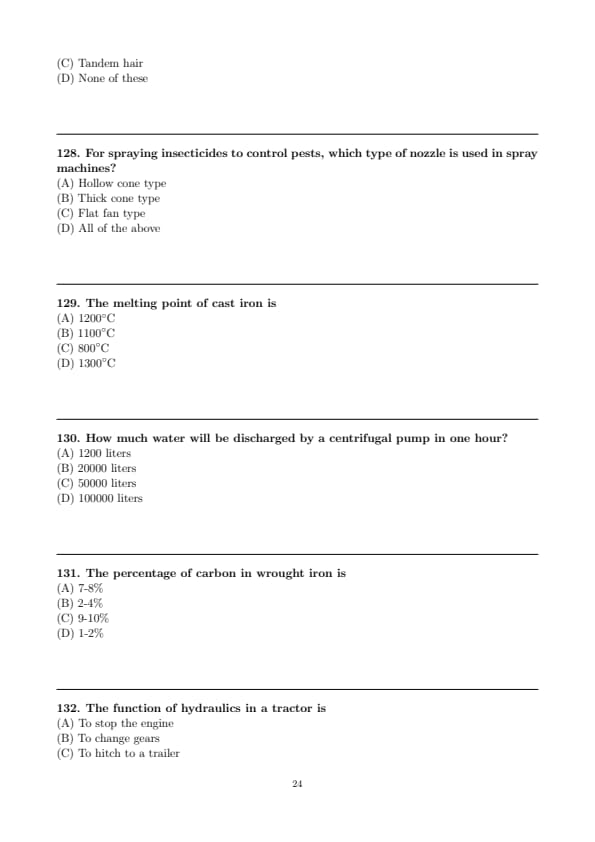 (C) Tandem hair
(D) None of these

128. For spraying insecticides to control pests, which type of nozzle is used in spray machines?
(A) Hollow cone type
(B) Thick cone type
(C) Flat fan type
(D) All of the above

129. The melting point of cast iron is
(A) 1200°C
(B) 1100°C
(C) 800°C
(D) 1300°C

130. How much water will be discharged by a centrifugal pump in one hour?
(A) 1200 liters
(B) 20000 liters
(C) 50000 liters
(D) 100000 liters

131. The percentage of carbon in wrought iron is
(A) 7-8%
(B) 2-4%
(C) 9-10%
(D) 1-2%

132. The function of hydraulics in a tractor is
(A) To stop the engine
(B) To change gears
(C) To hitch to a trailer

24